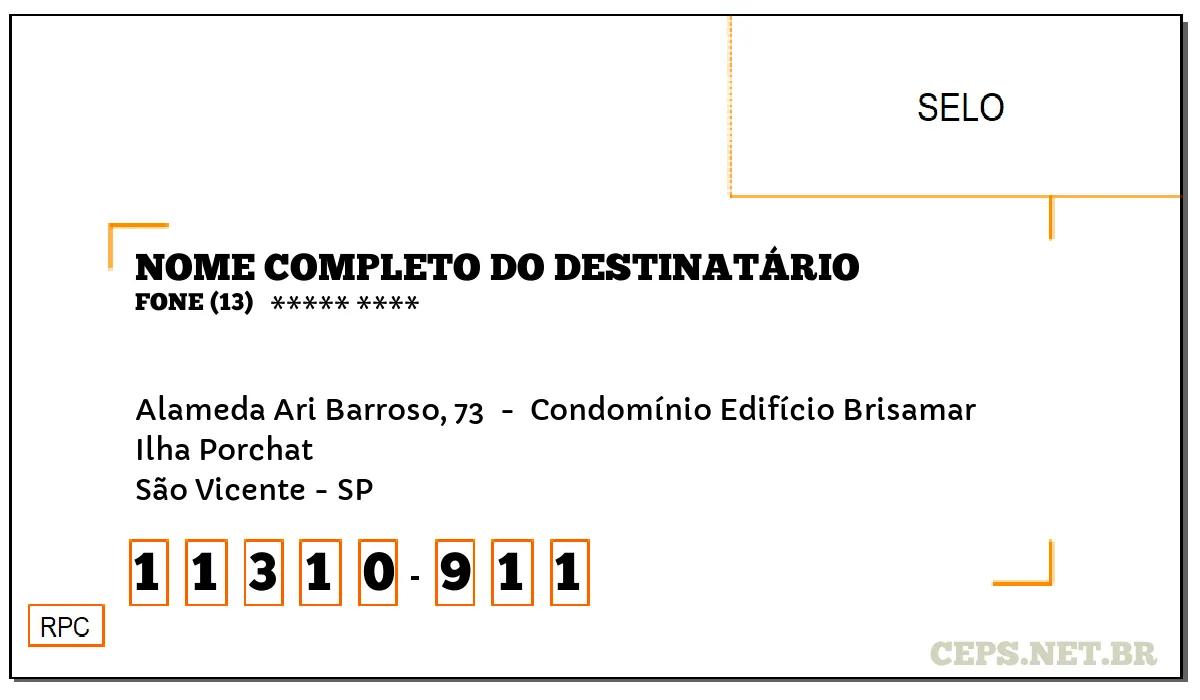 SELO

NOME COMPLETO DO DESTINATÁRIO
FONE (13) ***** ****

Alameda Ari Barroso, 73 - Condomínio Edifício Brisamar
Ilha Porchat
São Vicente - SP

1 1 3 1 0 - 9 1 1

RPC

CEPS.NET.BR